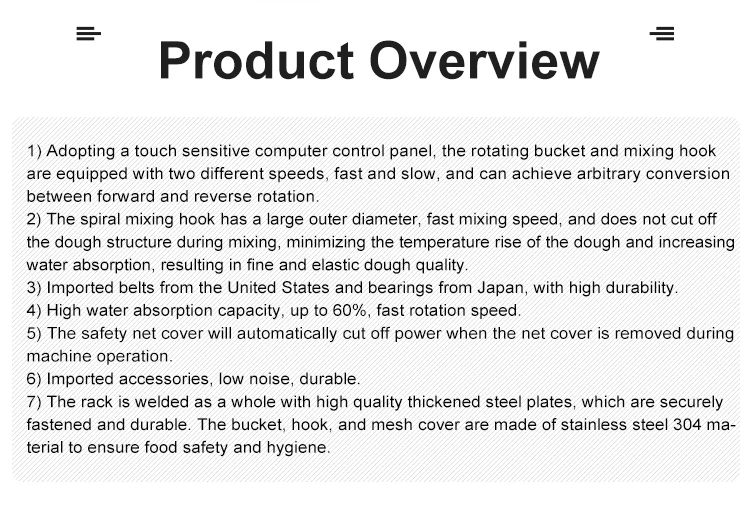 Product Overview

1) Adopting a touch sensitive computer control panel, the rotating bucket and mixing hook are equipped with two different speeds, fast and slow, and can achieve arbitrary conversion between forward and reverse rotation.
2) The spiral mixing hook has a large outer diameter, fast mixing speed, and does not cut off the dough structure during mixing, minimizing the temperature rise of the dough and increasing water absorption, resulting in fine and elastic dough quality.
3) Imported belts from the United States and bearings from Japan, with high durability.
4) High water absorption capacity, up to 60%, fast rotation speed.
5) The safety net cover will automatically cut off power when the net cover is removed during machine operation.
6) Imported accessories, low noise, durable.
7) The rack is welded as a whole with high quality thickened steel plates, which are securely fastened and durable. The bucket, hook, and mesh cover are made of stainless steel 304 material to ensure food safety and hygiene.